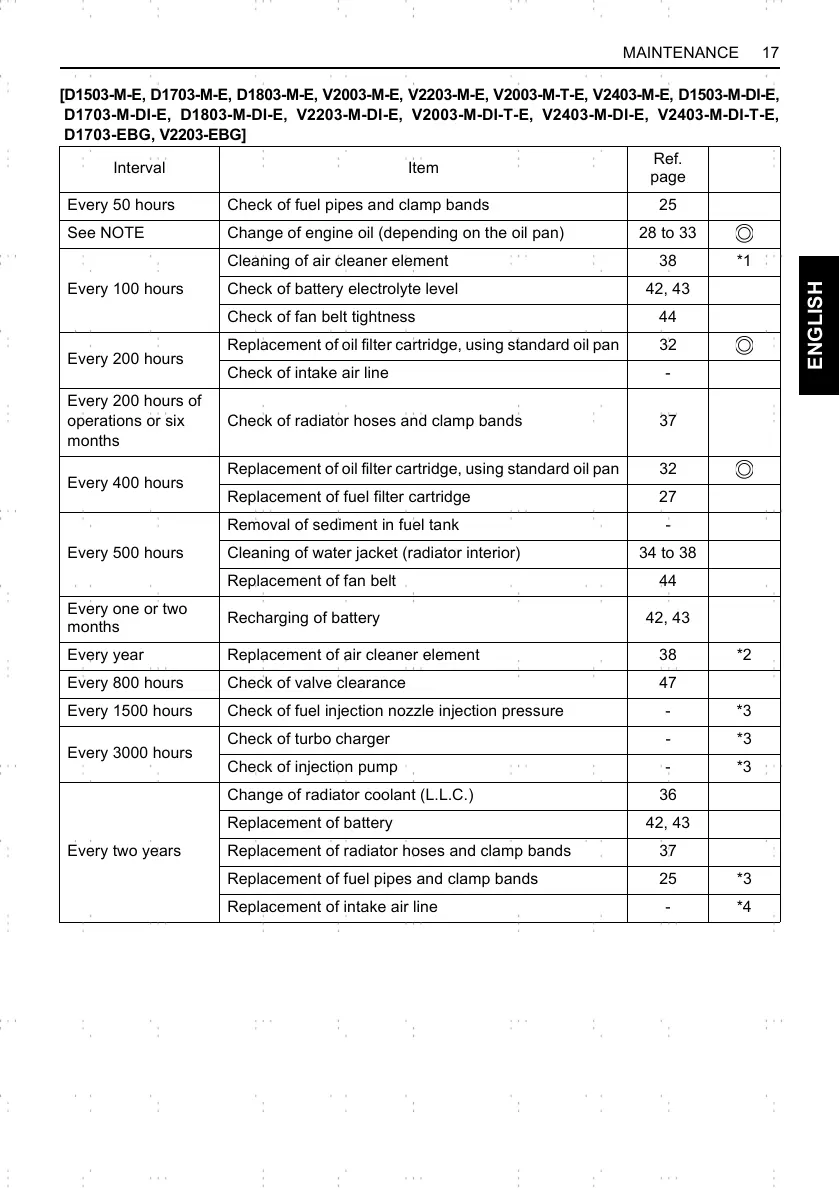 MAINTENANCE 17

ENGLISH

[D1503-M-E, D1703-M-E, D1803-M-E, V2003-M-E, V2203-M-E, V2003-M-T-E, V2403-M-E, D1503-M-DI-E, D1703-M-DI-E, D1803-M-DI-E, V2203-M-DI-E, V2003-M-DI-T-E, V2403-M-DI-E, V2403-M-DI-T-E, D1703-EBG, V2203-EBG]

| Interval | Item | Ref. page | |
|---|---|---|---|
| Every 50 hours | Check of fuel pipes and clamp bands | 25 | |
| See NOTE | Change of engine oil (depending on the oil pan) | 28 to 33 | ◎ |
| Every 100 hours | Cleaning of air cleaner element | 38 | *1 |
| | Check of battery electrolyte level | 42, 43 | |
| | Check of fan belt tightness | 44 | |
| Every 200 hours | Replacement of oil filter cartridge, using standard oil pan | 32 | ◎ |
| | Check of intake air line | - | |
| Every 200 hours of operations or six months | Check of radiator hoses and clamp bands | 37 | |
| Every 400 hours | Replacement of oil filter cartridge, using standard oil pan | 32 | ◎ |
| | Replacement of fuel filter cartridge | 27 | |
| Every 500 hours | Removal of sediment in fuel tank | - | |
| | Cleaning of water jacket (radiator interior) | 34 to 38 | |
| | Replacement of fan belt | 44 | |
| Every one or two months | Recharging of battery | 42, 43 | |
| Every year | Replacement of air cleaner element | 38 | *2 |
| Every 800 hours | Check of valve clearance | 47 | |
| Every 1500 hours | Check of fuel injection nozzle injection pressure | - | *3 |
| Every 3000 hours | Check of turbo charger | - | *3 |
| | Check of injection pump | - | *3 |
| Every two years | Change of radiator coolant (L.L.C.) | 36 | |
| | Replacement of battery | 42, 43 | |
| | Replacement of radiator hoses and clamp bands | 37 | |
| | Replacement of fuel pipes and clamp bands | 25 | *3 |
| | Replacement of intake air line | - | *4 |